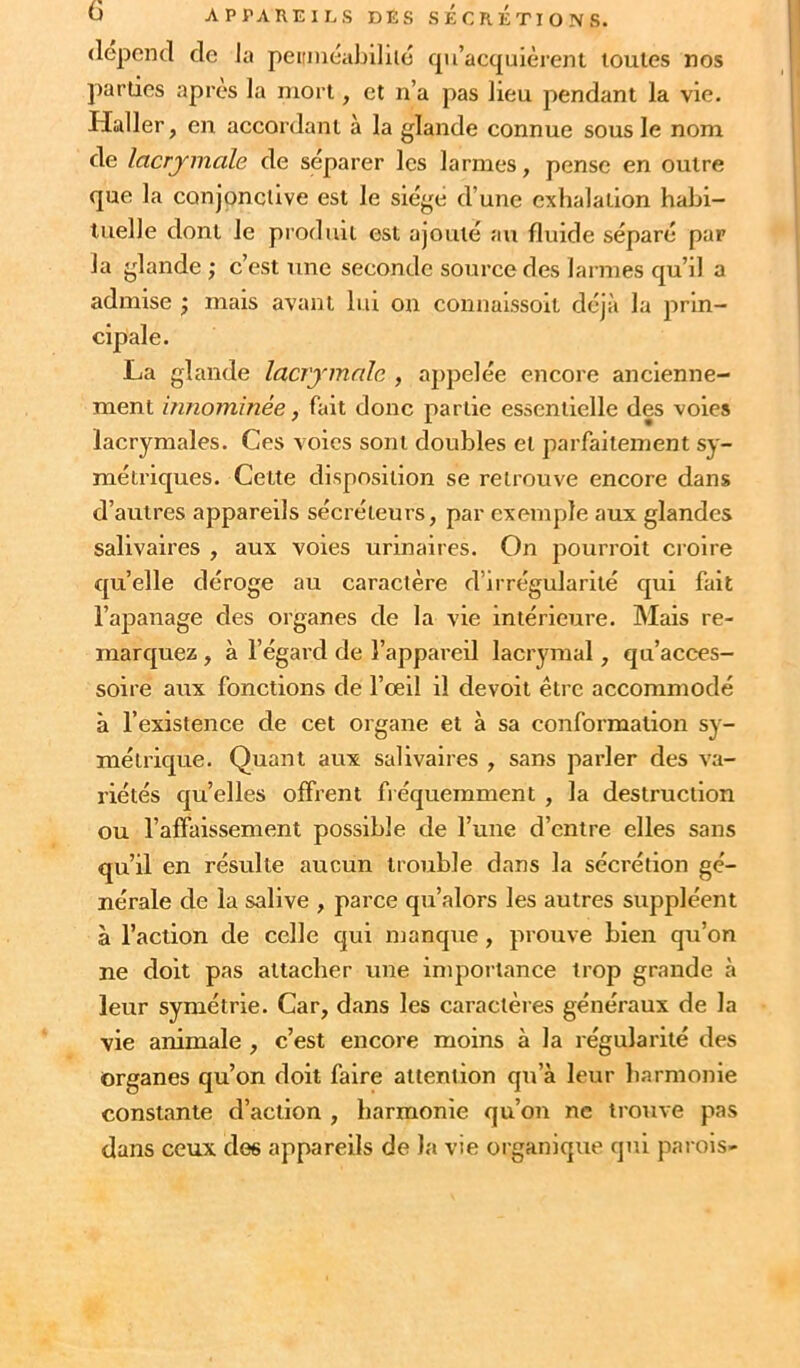 6 APPAREILS DES SÉCRÉTIONS.

dépend de la perméabilité qu'acquièrent toutes nos parties après la mort, et n'a pas lieu pendant la vie. Haller, en accordant à la glande connue sous le nom de lacrymale de séparer les larmes, pense en outre que la conjonctive est le siége d'une exhalation habituelle dont le produit est ajouté au fluide séparé par la glande ; c'est une seconde source des larmes qu'il a admise ; mais avant lui on connaissoit déjà la principale.

La glande lacrymale, appelée encore anciennement innominée, fait donc partie essentielle des voies lacrymales. Ces voies sont doubles et parfaitement symétriques. Cette disposition se retrouve encore dans d'autres appareils sécréteurs, par exemple aux glandes salivaires, aux voies urinaires. On pourroit croire qu'elle déroge au caractère d'irrégularité qui fait l'apanage des organes de la vie intérieure. Mais remarquez, à l'égard de l'appareil lacrymal, qu'accessoire aux fonctions de l'œil il devoit être accommodé à l'existence de cet organe et à sa conformation symétrique. Quant aux salivaires, sans parler des variétés qu'elles offrent fréquemment, la destruction ou l'affaissement possible de l'une d'entre elles sans qu'il en résulte aucun trouble dans la sécrétion générale de la salive, parce qu'alors les autres suppléent à l'action de celle qui manque, prouve bien qu'on ne doit pas attacher une importance trop grande à leur symétrie. Car, dans les caractères généraux de la vie animale, c'est encore moins à la régularité des organes qu'on doit faire attention qu'à leur harmonie constante d'action, harmonie qu'on ne trouve pas dans ceux des appareils de la vie organique qui parois-